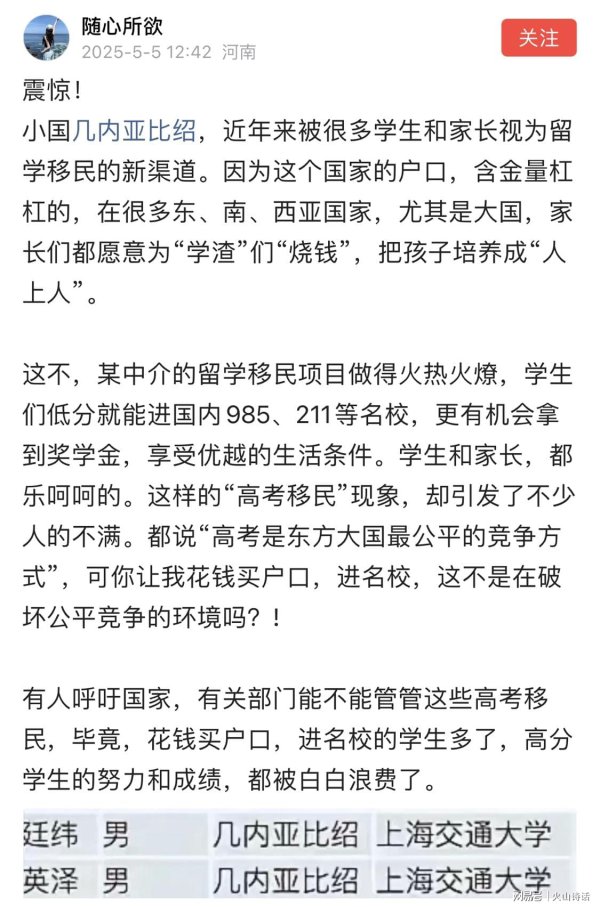 随心所欲
2025-5-5 12:42 河南
关注

震惊!
小国几内亚比绍，近年来被很多学生和家长视为留学移民的新渠道。因为这个国家的户口，含金量杠杠的，在很多东、南、西亚国家，尤其是大国，家长们都愿意为“学渣”们“烧钱”，把孩子培养成“人上人”。

这不，某中介的留学移民项目做得火热火燎，学生们低分就能进国内985、211等名校，更有机会拿到奖学金，享受优越的生活条件。学生和家长，都乐呵呵的。这样的“高考移民”现象，却引发了不少人的不满。都说“高考是东方大国最公平的竞争方式”，可你让我花钱买户口，进名校，这不是在破坏公平竞争的环境吗？！

有人呼吁国家，有关部门能不能管管这些高考移民，毕竟，花钱买户口，进名校的学生多了，高分学生的努力和成绩，都被白白浪费了。

| 廷纬 | 男 | 几内亚比绍 | 上海交通大学 |
|---|---|---|---|
| 英泽 | 男 | 几内亚比绍 | 上海交通大学 |

网易号 | 火山诗话